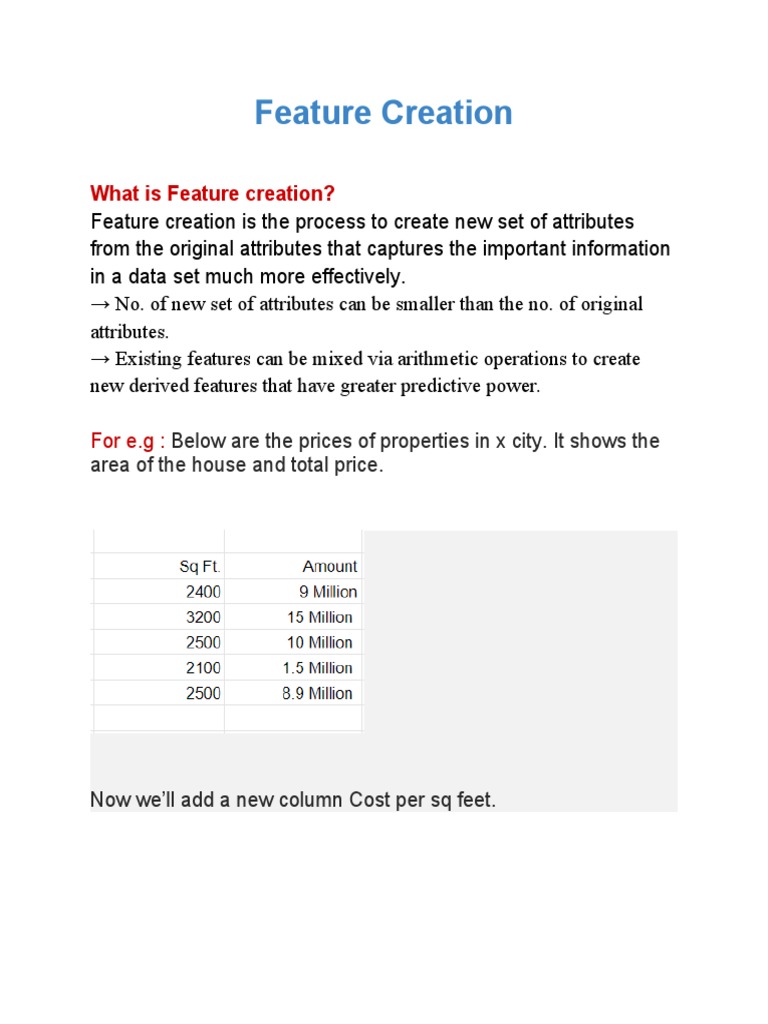 Feature Creation

What is Feature creation?
Feature creation is the process to create new set of attributes from the original attributes that captures the important information in a data set much more effectively.
→ No. of new set of attributes can be smaller than the no. of original attributes.
→ Existing features can be mixed via arithmetic operations to create new derived features that have greater predictive power.

For e.g : Below are the prices of properties in x city. It shows the area of the house and total price.

| Sq Ft. | Amount |
|---|---|
| 2400 | 9 Million |
| 3200 | 15 Million |
| 2500 | 10 Million |
| 2100 | 1.5 Million |
| 2500 | 8.9 Million |

Now we'll add a new column Cost per sq feet.